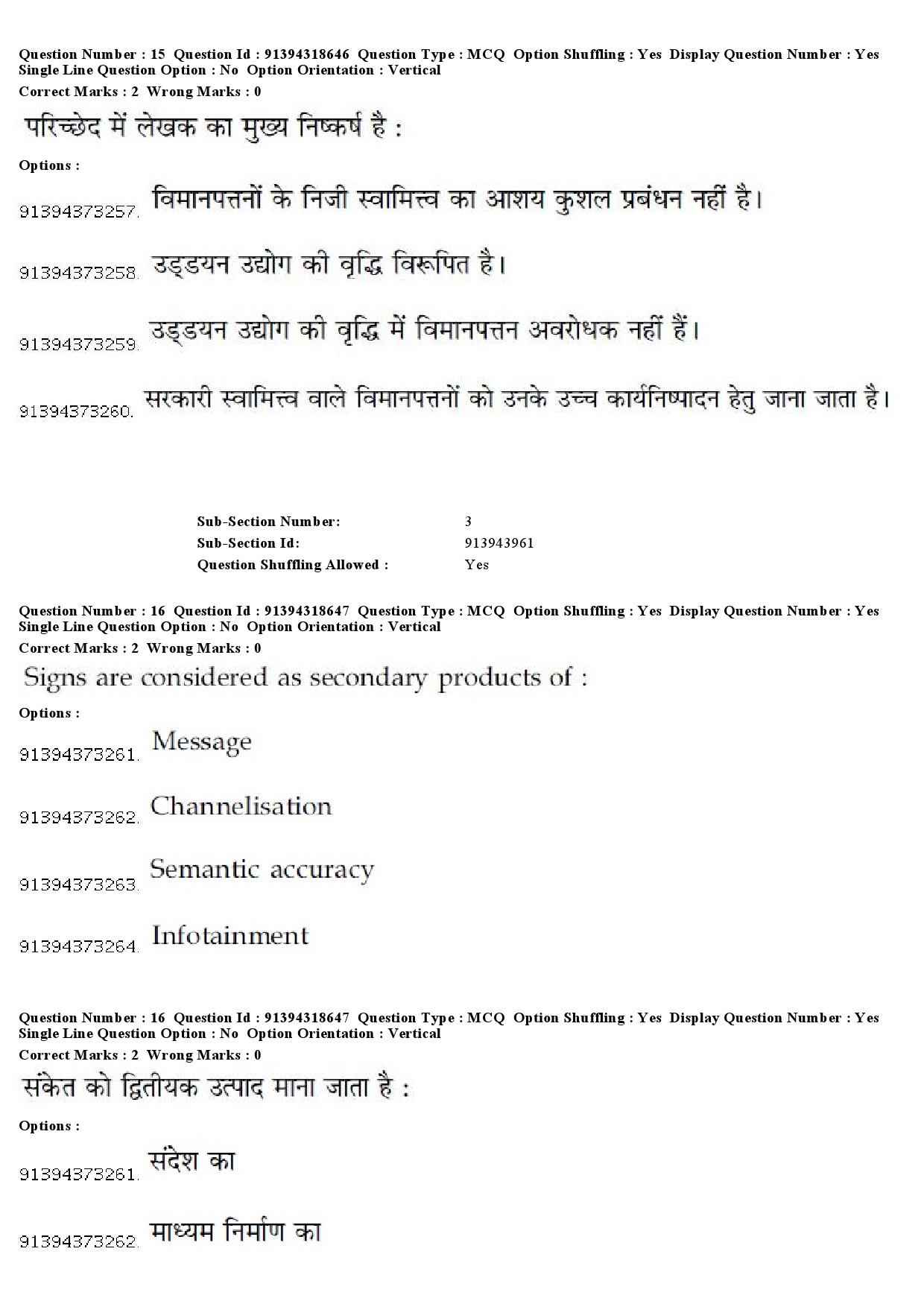 Question Number : 15 Question Id : 91394318646 Question Type : MCQ Option Shuffling : Yes Display Question Number : Yes Single Line Question Option : No Option Orientation : Vertical
Correct Marks : 2 Wrong Marks : 0

परिच्छेद में लेखक का मुख्य निष्कर्ष है :

Options :

91394373257. विमानपत्तनों के निजी स्वामित्त्व का आशय कुशल प्रबंधन नहीं है।

91394373258. उड्डयन उद्योग की वृद्धि विरूपित है।

91394373259. उड्डयन उद्योग की वृद्धि में विमानपत्तन अवरोधक नहीं हैं।

91394373260. सरकारी स्वामित्त्व वाले विमानपत्तनों को उनके उच्च कार्यनिष्पादन हेतु जाना जाता है।

Sub-Section Number: 3
Sub-Section Id: 913943961
Question Shuffling Allowed : Yes

Question Number : 16 Question Id : 91394318647 Question Type : MCQ Option Shuffling : Yes Display Question Number : Yes Single Line Question Option : No Option Orientation : Vertical
Correct Marks : 2 Wrong Marks : 0

Signs are considered as secondary products of :

Options :

91394373261. Message

91394373262. Channelisation

91394373263. Semantic accuracy

91394373264. Infotainment

Question Number : 16 Question Id : 91394318647 Question Type : MCQ Option Shuffling : Yes Display Question Number : Yes Single Line Question Option : No Option Orientation : Vertical
Correct Marks : 2 Wrong Marks : 0

संकेत को द्वितीयक उत्पाद माना जाता है :

Options :

91394373261. संदेश का

91394373262. माध्यम निर्माण का